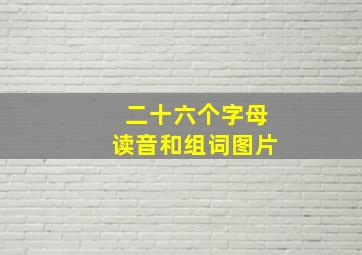 二十六个字母
读音和组词图片